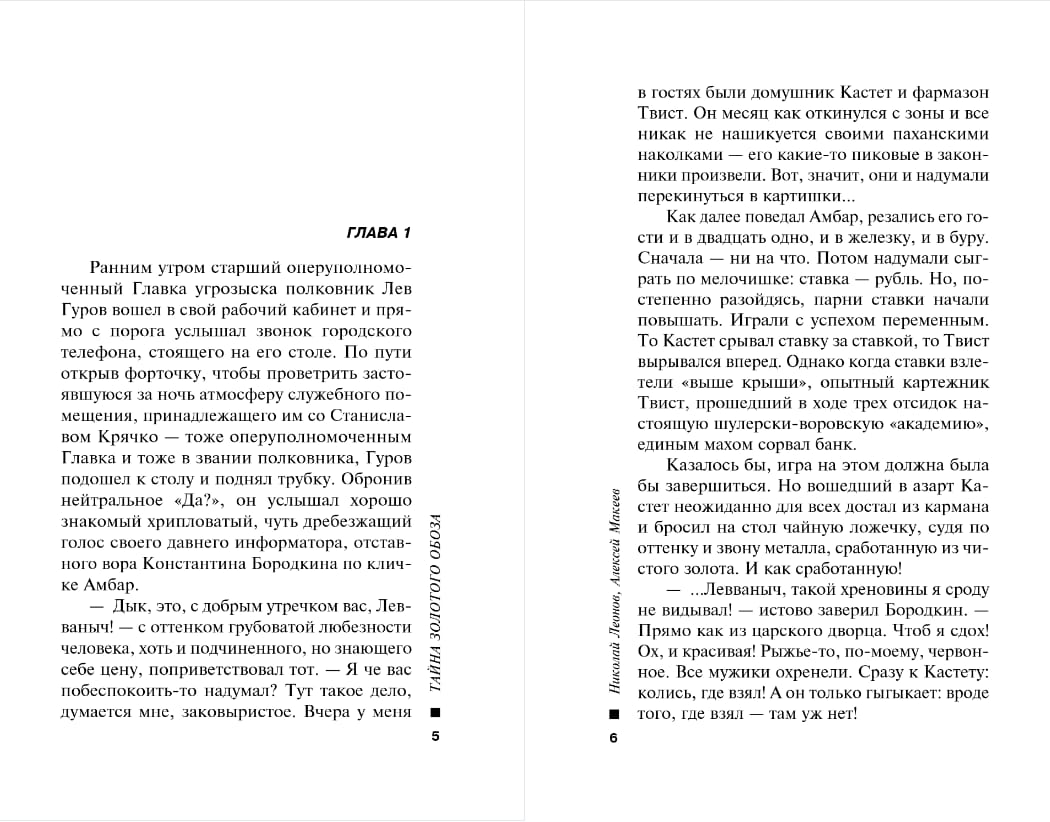 ГЛАВА 1

Ранним утром старший оперуполномоченный Главка угрозыска полковник Лев Гуров вошел в свой рабочий кабинет и прямо с порога услышал звонок городского телефона, стоящего на его столе. По пути открыв форточку, чтобы проветрить застоявшуюся за ночь атмосферу служебного помещения, принадлежащего им со Станиславом Крячко — тоже оперуполномоченным Главка и тоже в звании полковника, Гуров подошел к столу и поднял трубку. Обронив нейтральное «Да?», он услышал хорошо знакомый хрипловатый, чуть дребезжащий голос своего давнего информатора, отставного вора Константина Бородкина по кличке Амбар.

— Дык, это, с добрым утречком вас, Левваныч! — с оттенком грубоватой любезности человека, хоть и подчиненного, но знающего себе цену, поприветствовал тот. — Я че вас побеспокоить-то надумал? Тут такое дело, думается мне, заковыристое. Вчера у меня

ТАЙНА ЗОЛОТОГО ОБОЗА

5

в гостях были домушник Кастет и фармазон Твист. Он месяц как откинулся с зоны и все никак не нашикуется своими паханскими наколками — его какие-то пиковые в законники произвели. Вот, значит, они и надумали перекинуться в картишки...

Как далее поведал Амбар, резались его гости и в двадцать одно, и в железку, и в буру. Сначала — ни на что. Потом надумали сыграть по мелочишке: ставка — рубль. Но, постепенно разойдясь, парни ставки начали повышать. Играли с успехом переменным. То Кастет срывал ставку за ставкой, то Твист вырывался вперед. Однако когда ставки взлетели «выше крыши», опытный картежник Твист, прошедший в ходе трех отсидок настоящую шулерски-воровскую «академию», единым махом сорвал банк.

Казалось бы, игра на этом должна была бы завершиться. Но вошедший в азарт Кастет неожиданно для всех достал из кармана и бросил на стол чайную ложечку, судя по оттенку и звону металла, сработанную из чистого золота. И как сработанную!

— ...Левваныч, такой хреновины я сроду не видывал! — истово заверил Бородкин. — Прямо как из царского дворца. Чтоб я сдох! Ох, и красивая! Рыжье-то, по-моему, червонное. Все мужики охренели. Сразу к Кастету: колись, где взял! А он только гыгыкает: вроде того, где взял — там уж нет!

Николай Леонов, Алексей Макеев

6